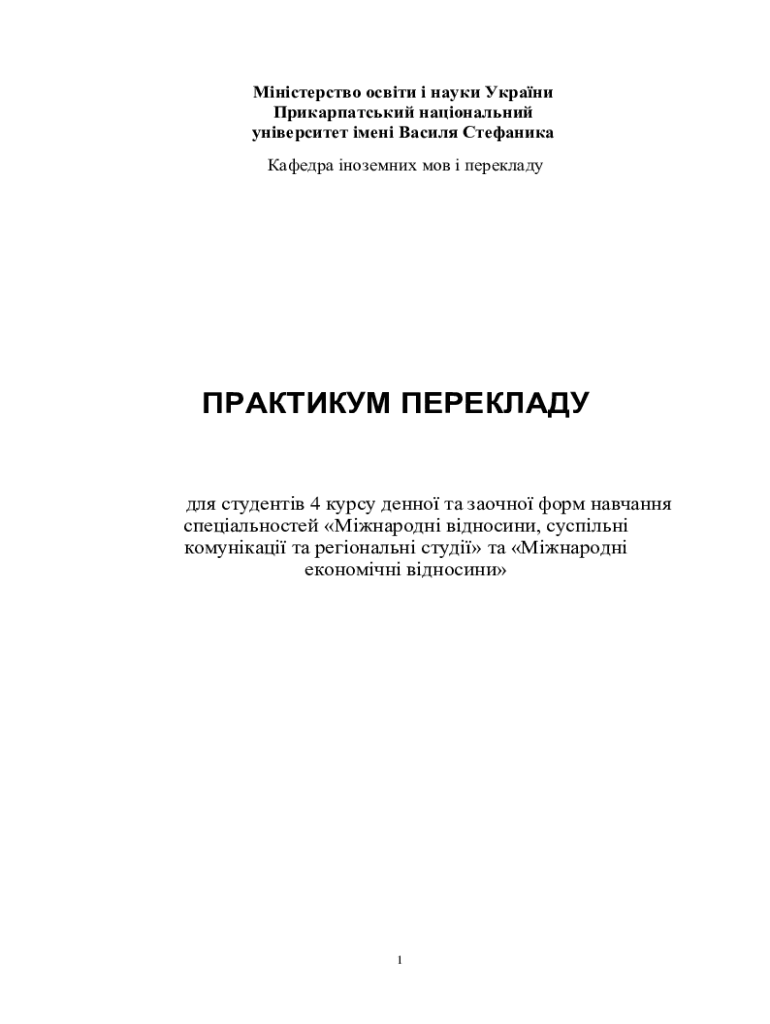 Міністерство освіти і науки України
Прикарпатський національний
університет імені Василя Стефаника

Кафедра іноземних мов і перекладу

ПРАКТИКУМ ПЕРЕКЛАДУ

для студентів 4 курсу денної та заочної форм навчання спеціальностей «Міжнародні відносини, суспільні комунікації та регіональні студії» та «Міжнародні економічні відносини»

1